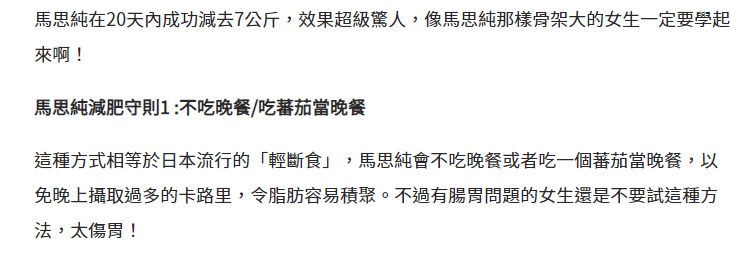 馬思純在20天內成功減去7公斤，效果超級驚人，像馬思純那樣骨架大的女生一定要學起來啊！

馬思純減肥守則1 :不吃晚餐/吃蕃茄當晚餐

這種方式相等於日本流行的「輕斷食」，馬思純會不吃晚餐或者吃一個蕃茄當晚餐，以免晚上攝取過多的卡路里，令脂肪容易積聚。不過有腸胃問題的女生還是不要試這種方法，太傷胃！